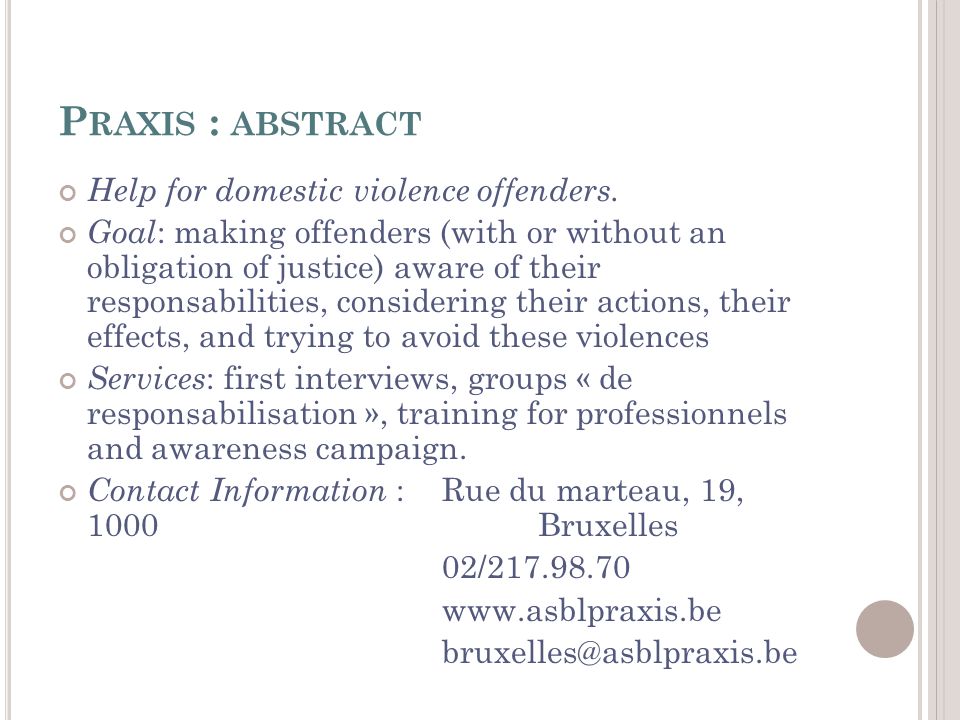 PRAXIS : ABSTRACT

Help for domestic violence offenders.

Goal: making offenders (with or without an obligation of justice) aware of their responsabilities, considering their actions, their effects, and trying to avoid these violences

Services: first interviews, groups « de responsabilisation », training for professionnels and awareness campaign.

Contact Information : Rue du marteau, 19, 1000 Bruxelles

02/217.98.70

www.asblpraxis.be

bruxelles@asblpraxis.be